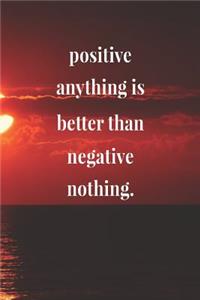 positive anything is better than negative nothing.